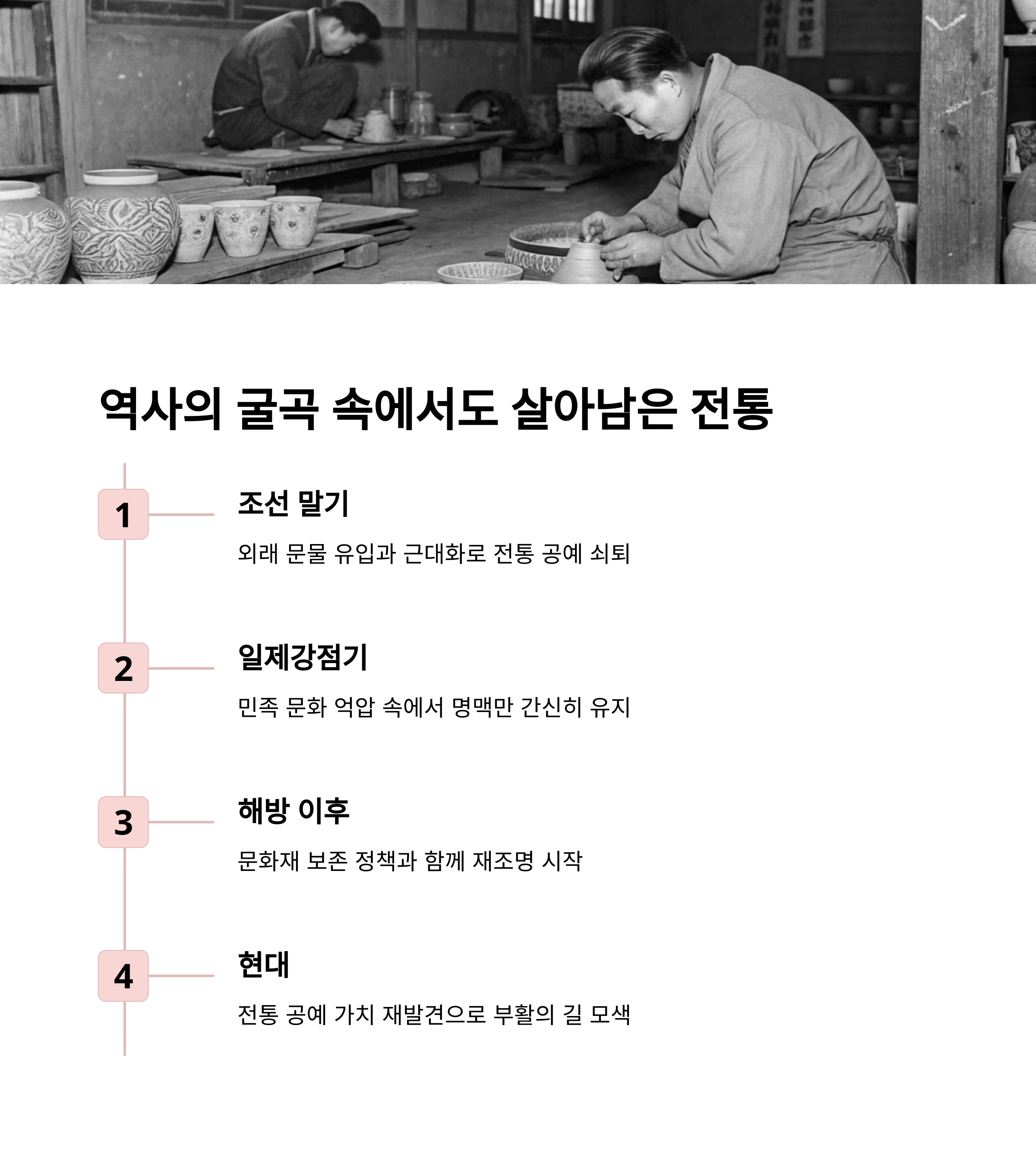 역사의 굴곡 속에서도 살아남은 전통

1

조선 말기

외래 문물 유입과 근대화로 전통 공예 쇠퇴

2

일제강점기

민족 문화 억압 속에서 명맥만 간신히 유지

3

해방 이후

문화재 보존 정책과 함께 재조명 시작

4

현대

전통 공예 가치 재발견으로 부활의 길 모색